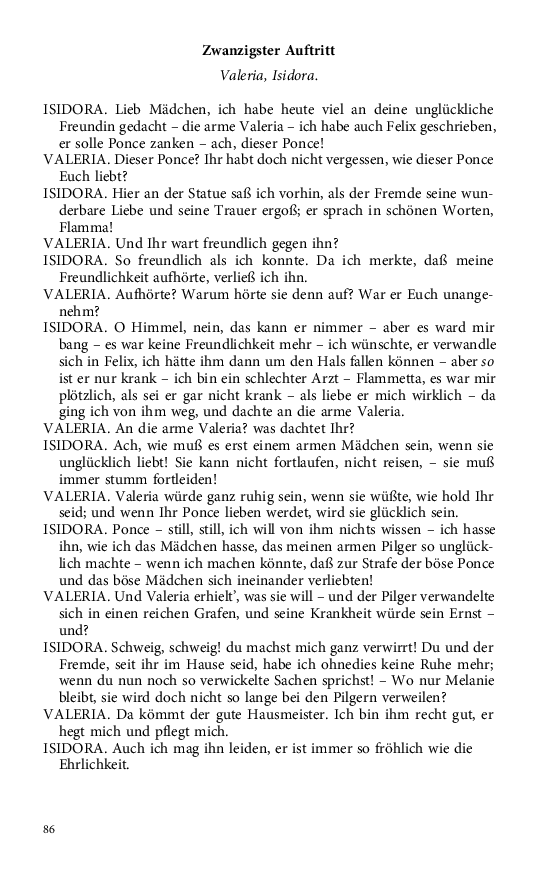 Zwanzigster Auftritt

Valeria, Isidora.

ISIDORA. Lieb Mädchen, ich habe heute viel an deine unglückliche Freundin gedacht – die arme Valeria – ich habe auch Felix geschrieben, er solle Ponce zanken – ach, dieser Ponce!

VALERIA. Dieser Ponce? Ihr habt doch nicht vergessen, wie dieser Ponce Euch liebt?

ISIDORA. Hier an der Statue saß ich vorhin, als der Fremde seine wunderbare Liebe und seine Trauer ergoß; er sprach in schönen Worten, Flamma!

VALERIA. Und Ihr wart freundlich gegen ihn?

ISIDORA. So freundlich als ich konnte. Da ich merkte, daß meine Freundlichkeit aufhörte, verließ ich ihn.

VALERIA. Aufhörte? Warum hörte sie denn auf? War er Euch unangenehm?

ISIDORA. O Himmel, nein, das kann er nimmer – aber es ward mir bang – es war keine Freundlichkeit mehr – ich wünschte, er verwandle sich in Felix, ich hätte ihm dann um den Hals fallen können – aber so ist er nur krank – ich bin ein schlechter Arzt – Flammetta, es war mir plötzlich, als sei er gar nicht krank – als liebe er mich wirklich – da ging ich von ihm weg, und dachte an die arme Valeria.

VALERIA. An die arme Valeria? was dachtet Ihr?

ISIDORA. Ach, wie muß es erst einem armen Mädchen sein, wenn sie unglücklich liebt! Sie kann nicht fortlaufen, nicht reisen, – sie muß immer stumm fortleiden!

VALERIA. Valeria würde ganz ruhig sein, wenn sie wüßte, wie hold Ihr seid; und wenn Ihr Ponce lieben werdet, wird sie glücklich sein.

ISIDORA. Ponce – still, still, ich will von ihm nichts wissen – ich hasse ihn, wie ich das Mädchen hasse, das meinen armen Pilger so unglücklich machte – wenn ich machen könnte, daß zur Strafe der böse Ponce und das böse Mädchen sich ineinander verliebten!

VALERIA. Und Valeria erhielt', was sie will – und der Pilger verwandelte sich in einen reichen Grafen, und seine Krankheit würde sein Ernst – und?

ISIDORA. Schweig, schweig! du machst mich ganz verwirrt! Du und der Fremde, seit ihr im Hause seid, habe ich ohnedies keine Ruhe mehr; wenn du nun noch so verwickelte Sachen sprichst! – Wo nur Melanie bleibt, sie wird doch nicht so lange bei den Pilgern verweilen?

VALERIA. Da kömmt der gute Hausmeister. Ich bin ihm recht gut, er hegt mich und pflegt mich.

ISIDORA. Auch ich mag ihn leiden, er ist immer so fröhlich wie die Ehrlichkeit.

86